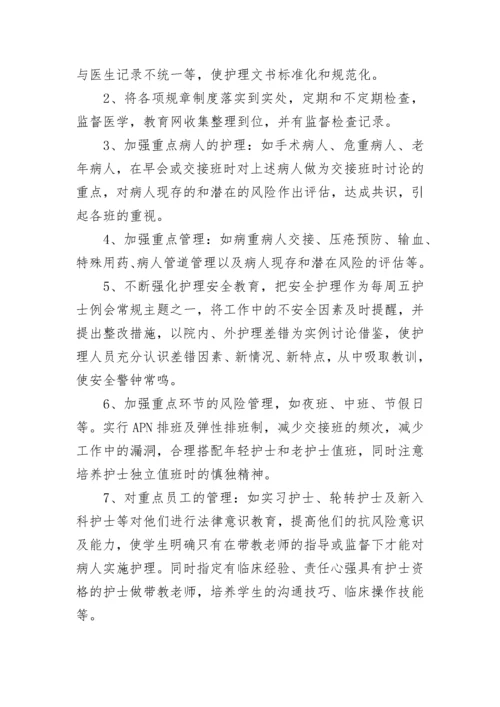 与医生记录不统一等，使护理文书标准化和规范化。

2、将各项规章制度落实到实处，定期和不定期检查，监督医学，教育网收集整理到位，并有监督检查记录。

3、加强重点病人的护理：如手术病人、危重病人、老年病人，在早会或交接班时对上述病人做为交接班时讨论的重点，对病人现存的和潜在的风险作出评估，达成共识，引起各班的重视。

4、加强重点管理：如病重病人交接、压疮预防、输血、特殊用药、病人管道管理以及病人现存和潜在风险的评估等。

5、不断强化护理安全教育，把安全护理作为每周五护士例会常规主题之一，将工作中的不安全因素及时提醒，并提出整改措施，以院内、外护理差错为实例讨论借鉴，使护理人员充分认识差错因素、新情况、新特点，从中吸取教训，使安全警钟常鸣。

6、加强重点环节的风险管理，如夜班、中班、节假日等。实行APN排班及弹性排班制，减少交接班的频次，减少工作中的漏洞，合理搭配年轻护士和老护士值班，同时注意培养护士独立值班时的慎独精神。

7、对重点员工的管理：如实习护士、轮转护士及新入科护士等对他们进行法律意识教育，提高他们的抗风险意识及能力，使学生明确只有在带教老师的指导或监督下才能对病人实施护理。同时指定有临床经验、责任心强具有护士资格的护士做带教老师，培养学生的沟通技巧、临床操作技能等。